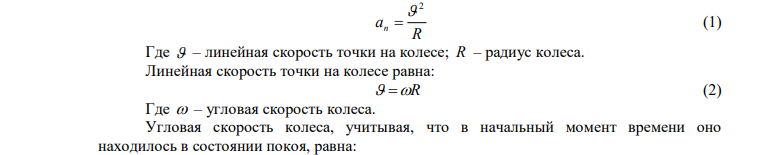 $a_n = \frac{\vartheta^2}{R}$ (1)

Где $\vartheta$ – линейная скорость точки на колесе; $R$ – радиус колеса.

Линейная скорость точки на колесе равна:

$\vartheta = \omega R$ (2)

Где $\omega$ – угловая скорость колеса.

Угловая скорость колеса, учитывая, что в начальный момент времени оно находилось в состоянии покоя, равна: